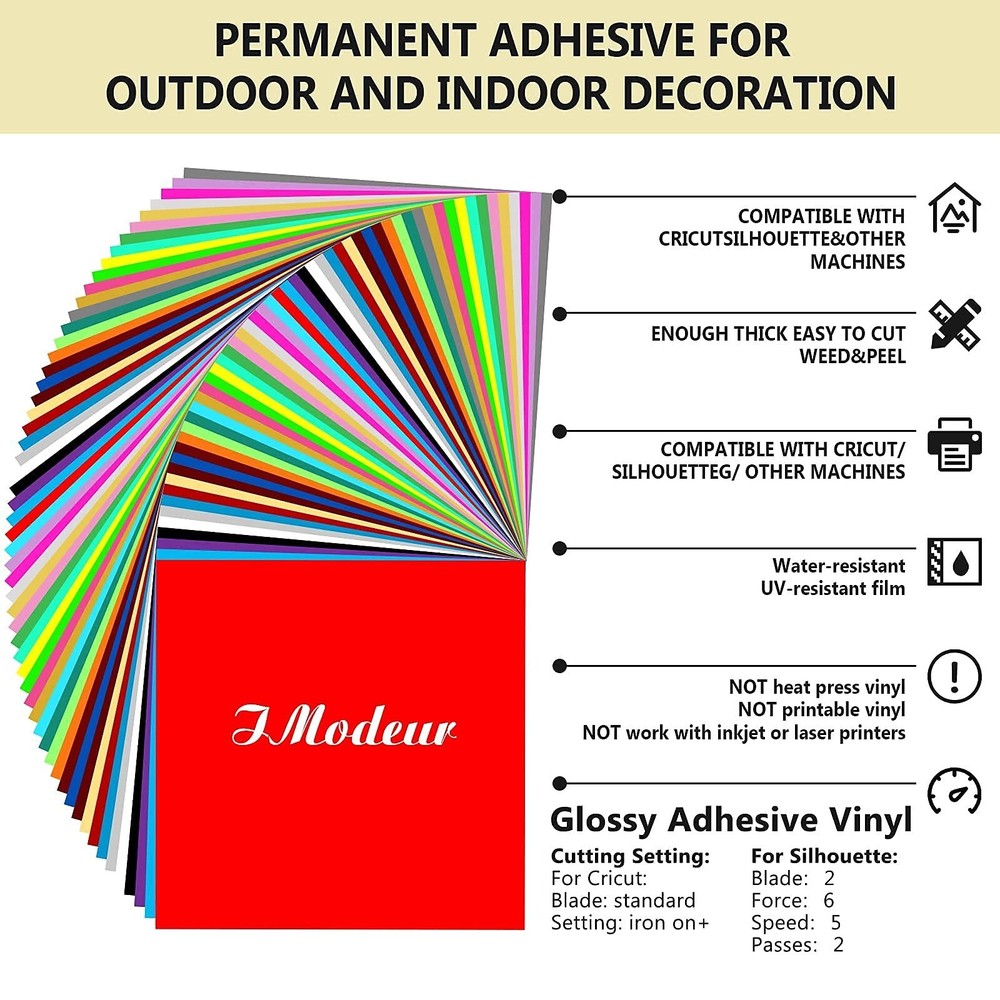 PERMANENT ADHESIVE FOR OUTDOOR AND INDOOR DECORATION

COMPATIBLE WITH CRICUTSILHOUETTE&OTHER MACHINES

ENOUGH THICK EASY TO CUT WEED&PEEL

COMPATIBLE WITH CRICUT/ SILHOUETTEG/ OTHER MACHINES

Water-resistant UV-resistant film

NOT heat press vinyl
NOT printable vinyl
NOT work with inkjet or laser printers

IModeur

Glossy Adhesive Vinyl

Cutting Setting:
For Cricut:
Blade: standard
Setting: iron on+

For Silhouette:
Blade: 2
Force: 6
Speed: 5
Passes: 2